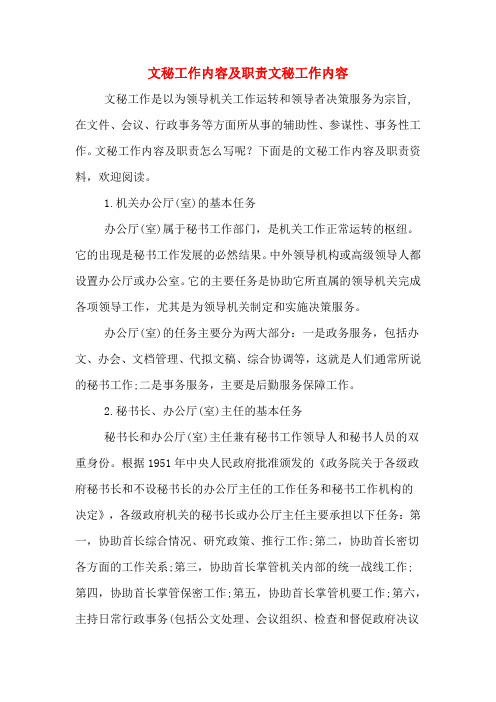 文秘工作内容及职责文秘工作内容

文秘工作是以为领导机关工作运转和领导者决策服务为宗旨，在文件、会议、行政事务等方面所从事的辅助性、参谋性、事务性工作。文秘工作内容及职责怎么写呢？下面是的文秘工作内容及职责资料，欢迎阅读。

1.机关办公厅(室)的基本任务

办公厅(室)属于秘书工作部门，是机关工作正常运转的枢纽。它的出现是秘书工作发展的必然结果。中外领导机构或高级领导人都设置办公厅或办公室。它的主要任务是协助它所直属的领导机关完成各项领导工作，尤其是为领导机关制定和实施决策服务。

办公厅(室)的任务主要分为两大部分：一是政务服务，包括办文、办会、文档管理、代拟文稿、综合协调等，这就是人们通常所说的秘书工作;二是事务服务，主要是后勤服务保障工作。

2.秘书长、办公厅(室)主任的基本任务

秘书长和办公厅(室)主任兼有秘书工作领导人和秘书人员的双重身份。根据1951年中央人民政府批准颁发的《政务院关于各级政府秘书长和不设秘书长的办公厅主任的工作任务和秘书工作机构的决定》，各级政府机关的秘书长或办公厅主任主要承担以下任务：第一，协助首长综合情况、研究政策、推行工作;第二，协助首长密切各方面的工作关系;第三，协助首长掌管机关内部的统一战线工作;第四，协助首长掌管保密工作;第五，协助首长掌管机要工作;第六，主持日常行政事务(包括公文处理、会议组织、检查和督促政府决议